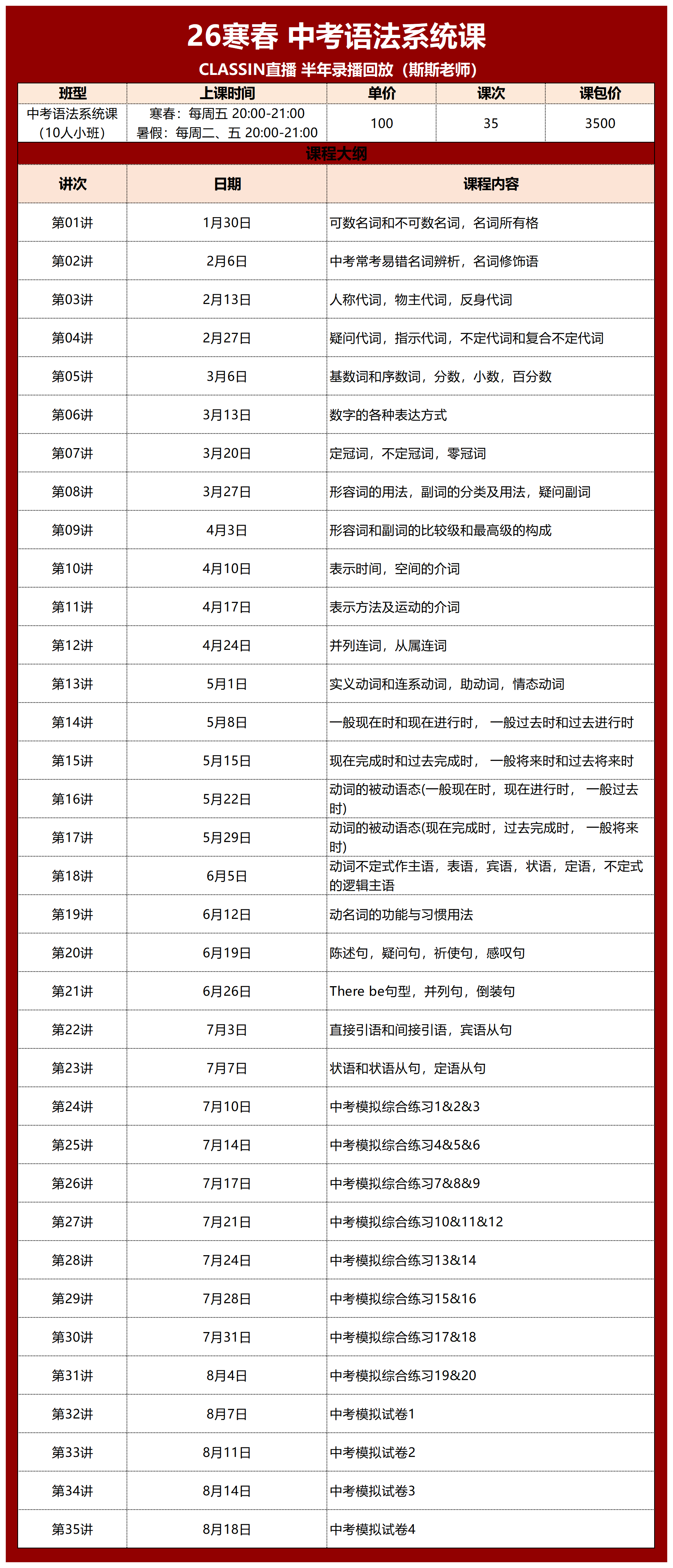 26寒春 中考语法系统课

CLASSIN直播 半年录播回放（斯斯老师）

| 班型 | 上课时间 | 单价 | 课次 | 课包价 |
|---|---|---|---|---|
| 中考语法系统课（10人小班） | 寒春：每周五 20:00-21:00 暑假：每周二、五 20:00-21:00 | 100 | 35 | 3500 |

课程大纲

| 讲次 | 日期 | 课程内容 |
|---|---|---|
| 第01讲 | 1月30日 | 可数名词和不可数名词，名词所有格 |
| 第02讲 | 2月6日 | 中考常考易错名词辨析，名词修饰语 |
| 第03讲 | 2月13日 | 人称代词，物主代词，反身代词 |
| 第04讲 | 2月27日 | 疑问代词，指示代词，不定代词和复合不定代词 |
| 第05讲 | 3月6日 | 基数词和序数词，分数，小数，百分数 |
| 第06讲 | 3月13日 | 数字的各种表达方式 |
| 第07讲 | 3月20日 | 定冠词，不定冠词，零冠词 |
| 第08讲 | 3月27日 | 形容词的用法，副词的分类及用法，疑问副词 |
| 第09讲 | 4月3日 | 形容词和副词的比较级和最高级的构成 |
| 第10讲 | 4月10日 | 表示时间，空间的介词 |
| 第11讲 | 4月17日 | 表示方法及运动的介词 |
| 第12讲 | 4月24日 | 并列连词，从属连词 |
| 第13讲 | 5月1日 | 实义动词和连系动词，助动词，情态动词 |
| 第14讲 | 5月8日 | 一般现在时和现在进行时， 一般过去时和过去进行时 |
| 第15讲 | 5月15日 | 现在完成时和过去完成时， 一般将来时和过去将来时 |
| 第16讲 | 5月22日 | 动词的被动语态(一般现在时，现在进行时， 一般过去时) |
| 第17讲 | 5月29日 | 动词的被动语态(现在完成时，过去完成时， 一般将来时) |
| 第18讲 | 6月5日 | 动词不定式作主语，表语，宾语，状语，定语，不定式的逻辑主语 |
| 第19讲 | 6月12日 | 动名词的功能与习惯用法 |
| 第20讲 | 6月19日 | 陈述句，疑问句，祈使句，感叹句 |
| 第21讲 | 6月26日 | There be句型，并列句，倒装句 |
| 第22讲 | 7月3日 | 直接引语和间接引语，宾语从句 |
| 第23讲 | 7月7日 | 状语和状语从句，定语从句 |
| 第24讲 | 7月10日 | 中考模拟综合练习1&2&3 |
| 第25讲 | 7月14日 | 中考模拟综合练习4&5&6 |
| 第26讲 | 7月17日 | 中考模拟综合练习7&8&9 |
| 第27讲 | 7月21日 | 中考模拟综合练习10&11&12 |
| 第28讲 | 7月24日 | 中考模拟综合练习13&14 |
| 第29讲 | 7月28日 | 中考模拟综合练习15&16 |
| 第30讲 | 7月31日 | 中考模拟综合练习17&18 |
| 第31讲 | 8月4日 | 中考模拟综合练习19&20 |
| 第32讲 | 8月7日 | 中考模拟试卷1 |
| 第33讲 | 8月11日 | 中考模拟试卷2 |
| 第34讲 | 8月14日 | 中考模拟试卷3 |
| 第35讲 | 8月18日 | 中考模拟试卷4 |